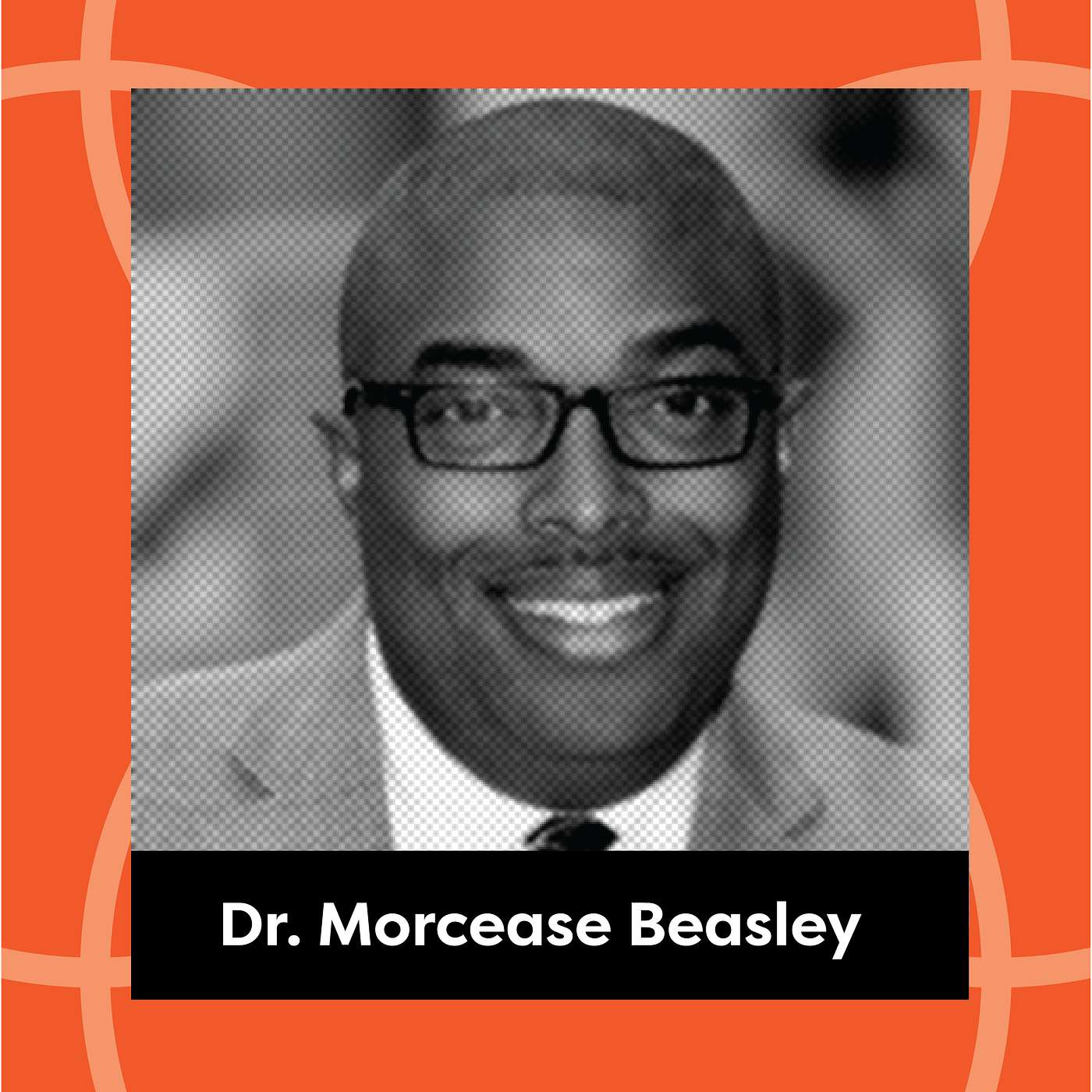 Dr. Morcease Beasley